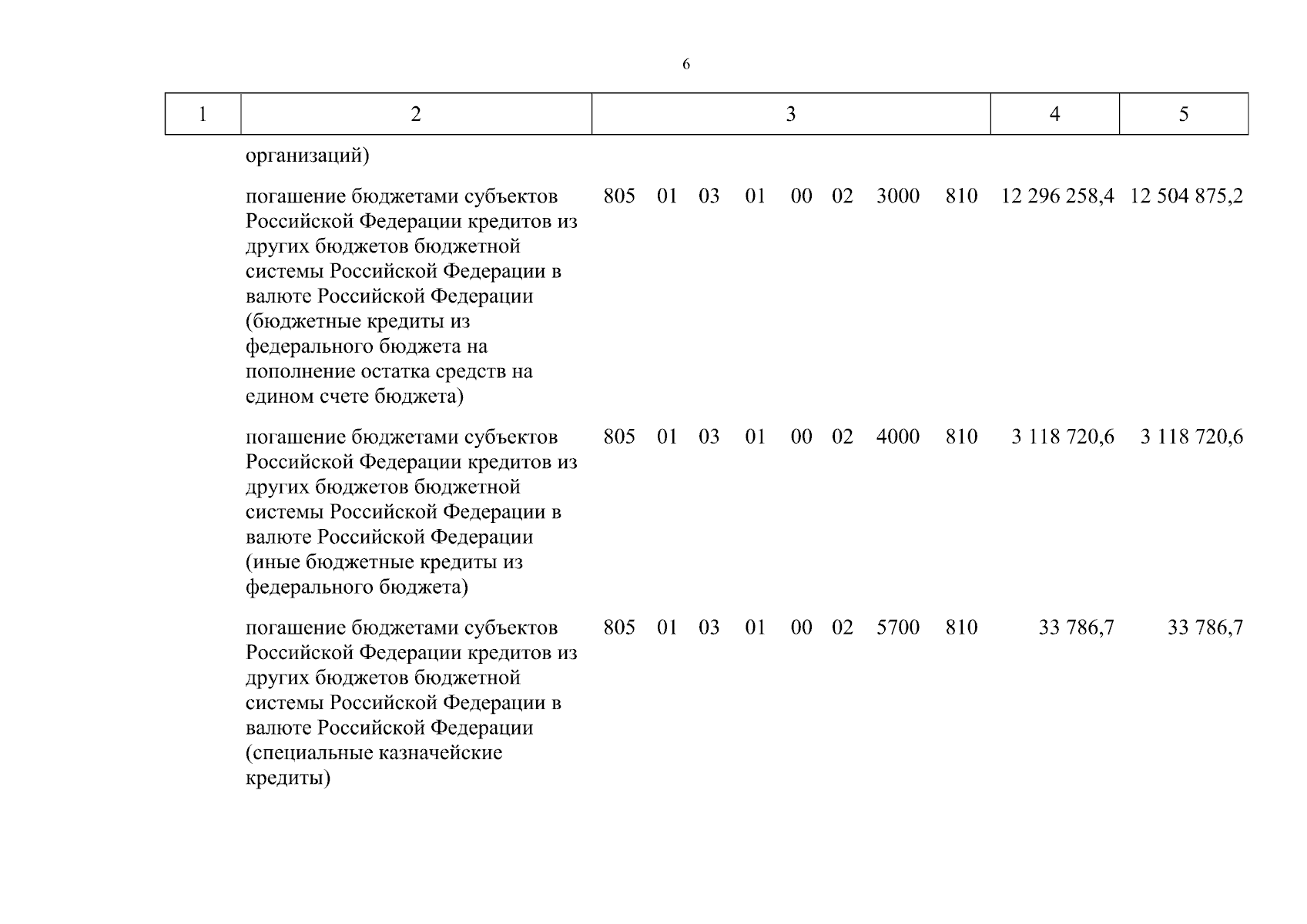 6

| 1 | 2 | 3 | 4 | 5 |
|---|---|---|---|---|
| | организаций) | | | |
| | погашение бюджетами субъектов Российской Федерации кредитов из других бюджетов бюджетной системы Российской Федерации в валюте Российской Федерации (бюджетные кредиты из федерального бюджета на пополнение остатка средств на едином счете бюджета) | 805 01 03 01 00 02 3000 810 | 12 296 258,4 | 12 504 875,2 |
| | погашение бюджетами субъектов Российской Федерации кредитов из других бюджетов бюджетной системы Российской Федерации в валюте Российской Федерации (иные бюджетные кредиты из федерального бюджета) | 805 01 03 01 00 02 4000 810 | 3 118 720,6 | 3 118 720,6 |
| | погашение бюджетами субъектов Российской Федерации кредитов из других бюджетов бюджетной системы Российской Федерации в валюте Российской Федерации (специальные казначейские кредиты) | 805 01 03 01 00 02 5700 810 | 33 786,7 | 33 786,7 |